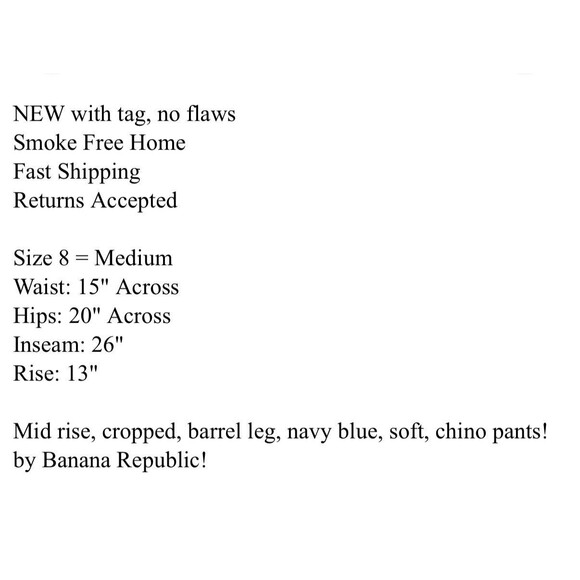 NEW with tag, no flaws
Smoke Free Home
Fast Shipping
Returns Accepted

Size 8 = Medium
Waist: 15" Across
Hips: 20" Across
Inseam: 26"
Rise: 13"

Mid rise, cropped, barrel leg, navy blue, soft, chino pants!
by Banana Republic!